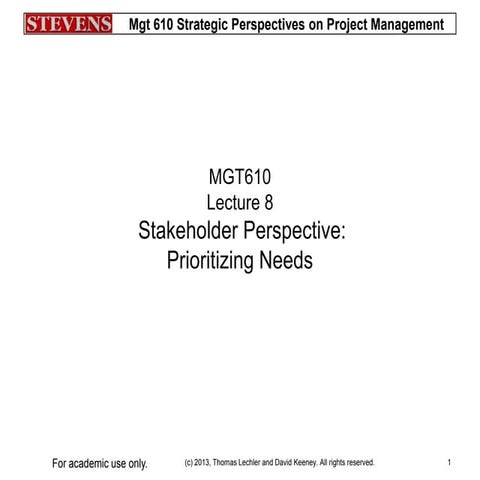 STEVENS Mgt 610 Strategic Perspectives on Project Management

MGT610
Lecture 8
Stakeholder Perspective:
Prioritizing Needs

For academic use only. (c) 2013, Thomas Lechler and David Keeney. All rights reserved. 1